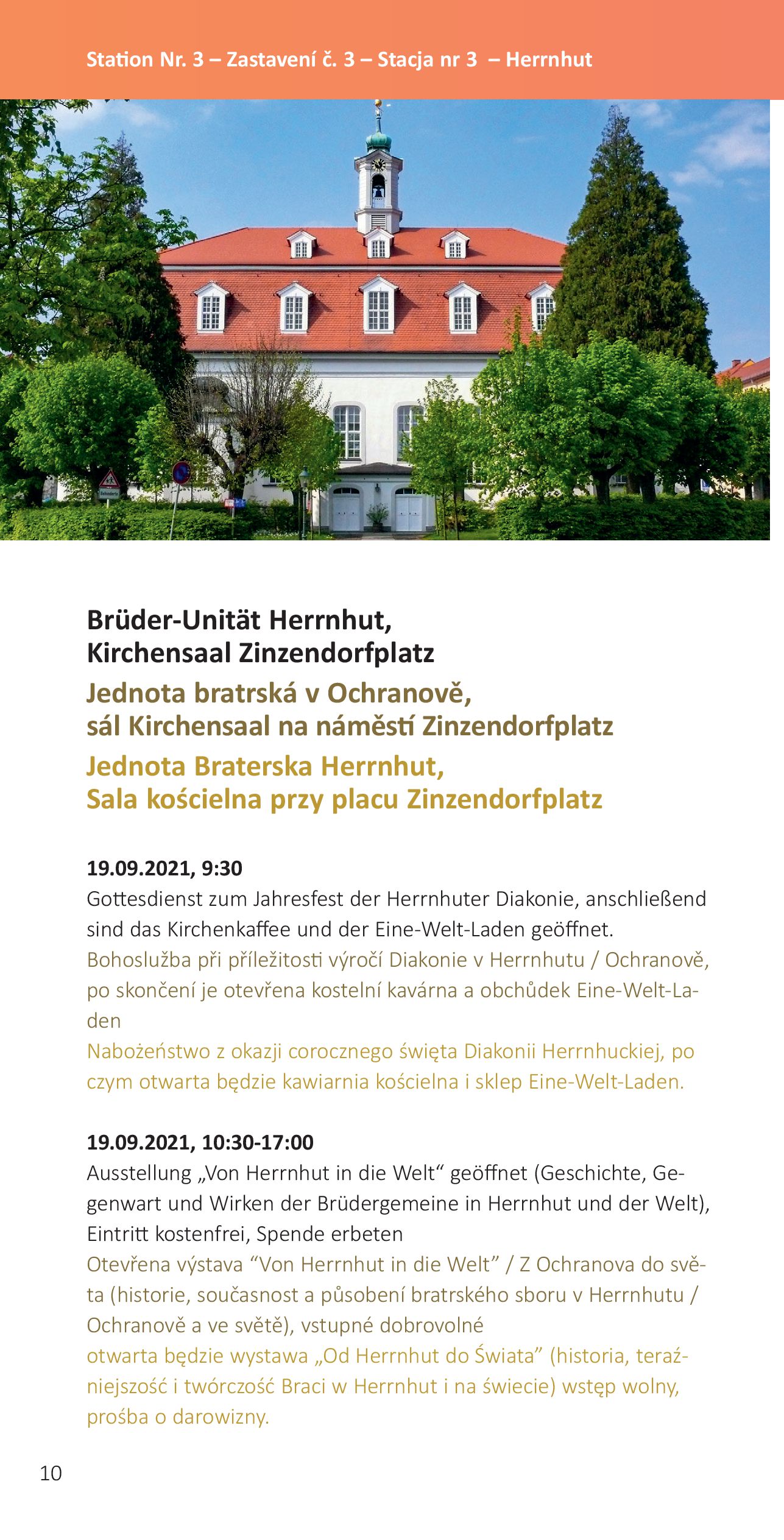 Station Nr. 3 – Zastavení č. 3 – Stacja nr 3 – Herrnhut

Brüder-Unität Herrnhut,
Kirchensaal Zinzendorfplatz
Jednota bratrská v Ochranově,
sál Kirchensaal na náměstí Zinzendorfplatz
Jednota Braterska Herrnhut,
Sala kościelna przy placu Zinzendorfplatz

19.09.2021, 9:30
Gottesdienst zum Jahresfest der Herrnhuter Diakonie, anschließend sind das Kirchenkaffee und der Eine-Welt-Laden geöffnet.
Bohoslužba při příležitosti výročí Diakonie v Herrnhutu / Ochranově, po skončení je otevřena kostelní kavárna a obchůdek Eine-Welt-Laden
Nabożeństwo z okazji corocznego święta Diakonii Herrnhuckiej, po czym otwarta będzie kawiarnia kościelna i sklep Eine-Welt-Laden.

19.09.2021, 10:30-17:00
Ausstellung „Von Herrnhut in die Welt“ geöffnet (Geschichte, Gegenwart und Wirken der Brüdergemeine in Herrnhut und der Welt), Eintritt kostenfrei, Spende erbeten
Otevřena výstava “Von Herrnhut in die Welt” / Z Ochranova do světa (historie, současnost a působení bratrského sboru v Herrnhutu / Ochranově a ve světě), vstupné dobrovolné
otwarta będzie wystawa „Od Herrnhut do Świata” (historia, teraźniejszość i twórczość Braci w Herrnhut i na świecie) wstęp wolny, prośba o darowizny.

10